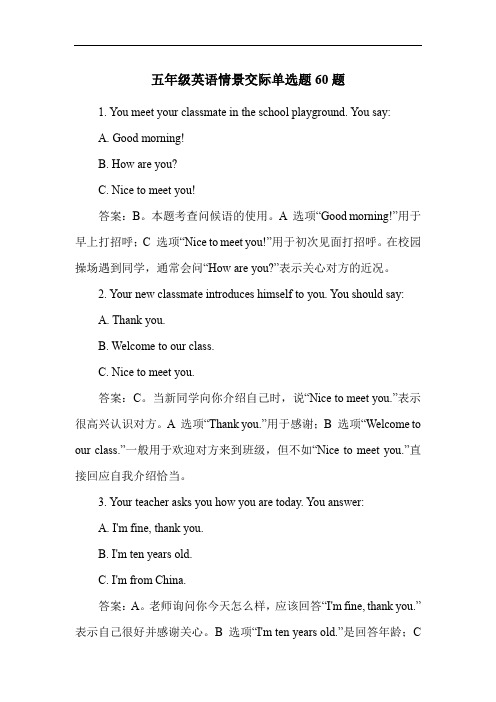 五年级英语情景交际单选题 60 题

1. You meet your classmate in the school playground. You say:

A. Good morning!

B. How are you?

C. Nice to meet you!

答案：B。本题考查问候语的使用。A 选项“Good morning!”用于早上打招呼；C 选项“Nice to meet you!”用于初次见面打招呼。在校园操场遇到同学，通常会问“How are you?”表示关心对方的近况。

2. Your new classmate introduces himself to you. You should say:

A. Thank you.

B. Welcome to our class.

C. Nice to meet you.

答案：C。当新同学向你介绍自己时，说“Nice to meet you.”表示很高兴认识对方。A 选项“Thank you.”用于感谢；B 选项“Welcome to our class.”一般用于欢迎对方来到班级，但不如“Nice to meet you.”直接回应自我介绍恰当。

3. Your teacher asks you how you are today. You answer:

A. I'm fine, thank you.

B. I'm ten years old.

C. I'm from China.

答案：A。老师询问你今天怎么样，应该回答“I'm fine, thank you.”表示自己很好并感谢关心。B 选项“I'm ten years old.”是回答年龄；C